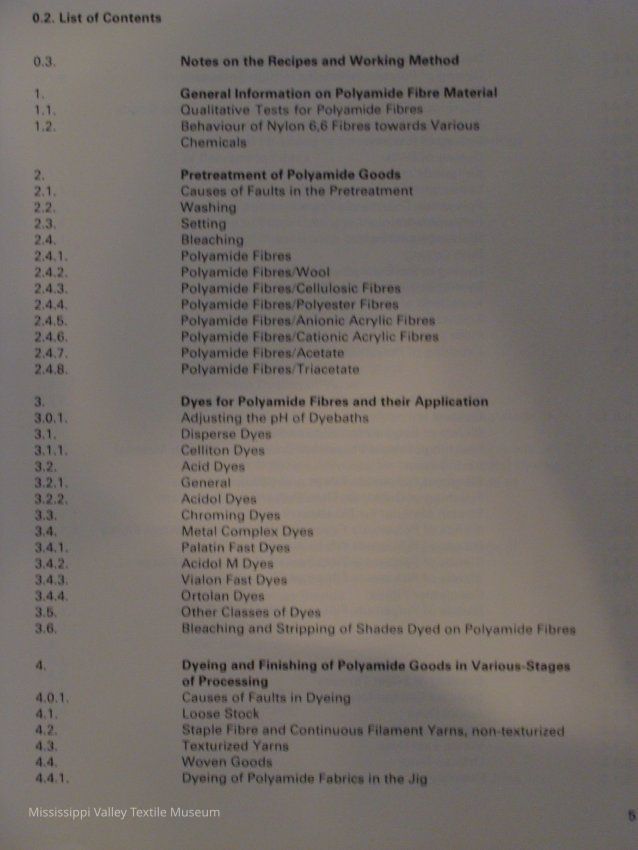 0.2. List of Contents

0.3. Notes on the Recipes and Working Method

1. General Information on Polyamide Fibre Material
1.1. Qualitative Tests for Polyamide Fibres
1.2. Behaviour of Nylon 6,6 Fibres towards Various Chemicals

2. Pretreatment of Polyamide Goods
2.1. Causes of Faults in the Pretreatment
2.2. Washing
2.3. Setting
2.4. Bleaching
2.4.1. Polyamide Fibres
2.4.2. Polyamide Fibres/Wool
2.4.3. Polyamide Fibres/Cellulosic Fibres
2.4.4. Polyamide Fibres/Polyester Fibres
2.4.5. Polyamide Fibres/Anionic Acrylic Fibres
2.4.6. Polyamide Fibres/Cationic Acrylic Fibres
2.4.7. Polyamide Fibres/Acetate
2.4.8. Polyamide Fibres/Triacetate

3. Dyes for Polyamide Fibres and their Application
3.0.1. Adjusting the pH of Dyebaths
3.1. Disperse Dyes
3.1.1. Celliton Dyes
3.2. Acid Dyes
3.2.1. General
3.2.2. Acidol Dyes
3.3. Chroming Dyes
3.4. Metal Complex Dyes
3.4.1. Palatin Fast Dyes
3.4.2. Acidol M Dyes
3.4.3. Vialon Fast Dyes
3.4.4. Ortolan Dyes
3.5. Other Classes of Dyes
3.6. Bleaching and Stripping of Shades Dyed on Polyamide Fibres

4. Dyeing and Finishing of Polyamide Goods in Various-Stages of Processing
4.0.1. Causes of Faults in Dyeing
4.1. Loose Stock
4.2. Staple Fibre and Continuous Filament Yarns, non-texturized
4.3. Texturized Yarns
4.4. Woven Goods
4.4.1. Dyeing of Polyamide Fabrics in the Jig

Mississippi Valley Textile Museum

5